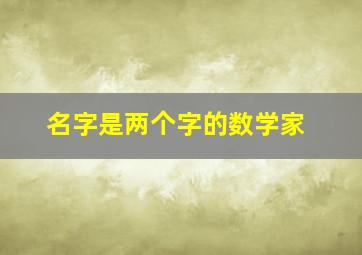 名字是两个字的数学家